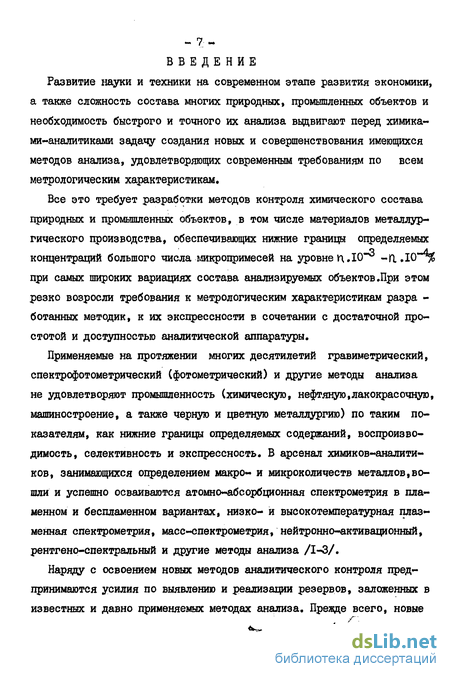 - 7 -
ВВЕДЕНИЕ

Развитие науки и техники на современном этапе развития экономики, а также сложность состава многих природных, промышленных объектов и необходимость быстрого и точного их анализа выдвигают перед химиками-аналитиками задачу создания новых и совершенствования имеющихся методов анализа, удовлетворяющих современным требованиям по всем метрологическим характеристикам.

Все это требует разработки методов контроля химического состава природных и промышленных объектов, в том числе материалов металлургического производства, обеспечивающих нижние границы определяемых концентраций большого числа микропримесей на уровне $n.10^{-3} - n.10^{-4}\%$ при самых широких вариациях состава анализируемых объектов.При этом резко возросли требования к метрологическим характеристикам разработанных методик, к их экспрессности в сочетании с достаточной простотой и доступностью аналитической аппаратуры.

Применяемые на протяжении многих десятилетий гравиметрический, спектрофотометрический (фотометрический) и другие методы анализа не удовлетворяют промышленность (химическую, нефтяную,лакокрасочную, машиностроение, а также черную и цветную металлургию) по таким показателям, как нижние границы определяемых содержаний, воспроизводимость, селективность и экспрессность. В арсенал химиков-аналитиков, занимающихся определением макро- и микроколичеств металлов,вошли и успешно осваиваются атомно-абсорбционная спектрометрия в пламенном и беспламенном вариантах, низко- и высокотемпературная плазменная спектрометрия, масс-спектрометрия, нейтронно-активационный, рентгено-спектральный и другие методы анализа /I-3/.

Наряду с освоением новых методов аналитического контроля предпринимаются усилия по выявлению и реализации резервов, заложенных в известных и давно применяемых методах анализа. Прежде всего, новые

dsLib.net
библиотека диссертаций